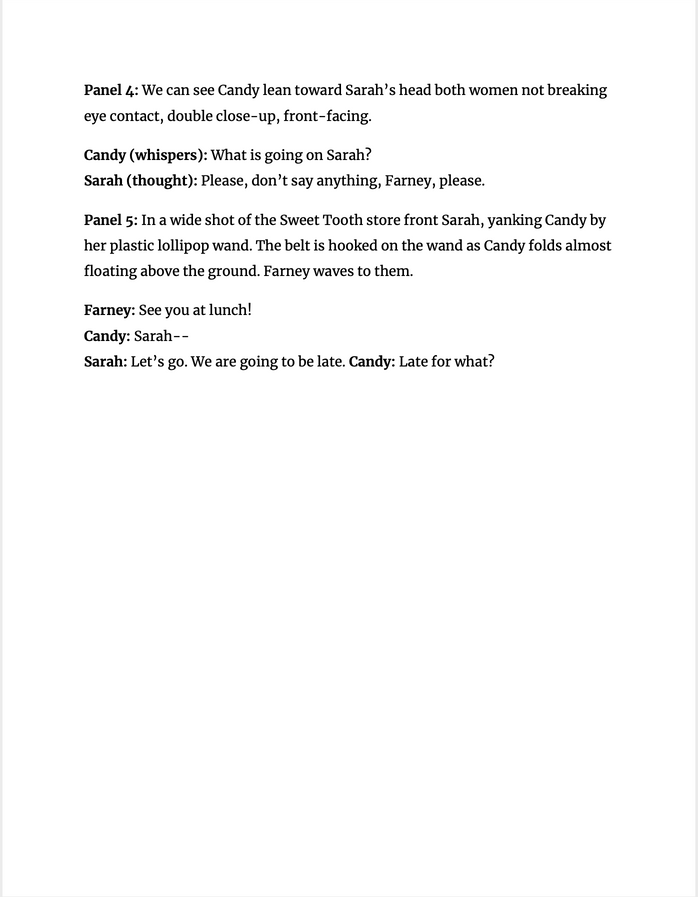 Panel 4: We can see Candy lean toward Sarah's head both women not breaking eye contact, double close-up, front-facing.

Candy (whispers): What is going on Sarah?
Sarah (thought): Please, don't say anything, Farney, please.

Panel 5: In a wide shot of the Sweet Tooth store front Sarah, yanking Candy by her plastic lollipop wand. The belt is hooked on the wand as Candy folds almost floating above the ground. Farney waves to them.

Farney: See you at lunch!
Candy: Sarah--
Sarah: Let's go. We are going to be late. Candy: Late for what?